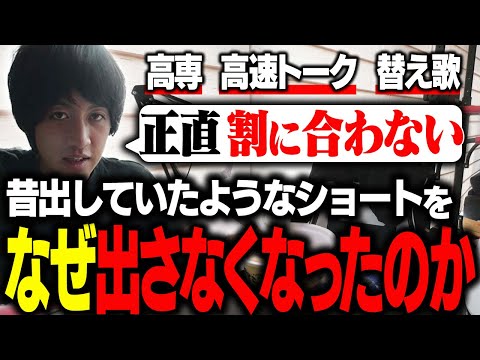 高専　高速トーク　替え歌

正直 割に合わない

昔出していたようなショートを

なぜ出さなくなったのか